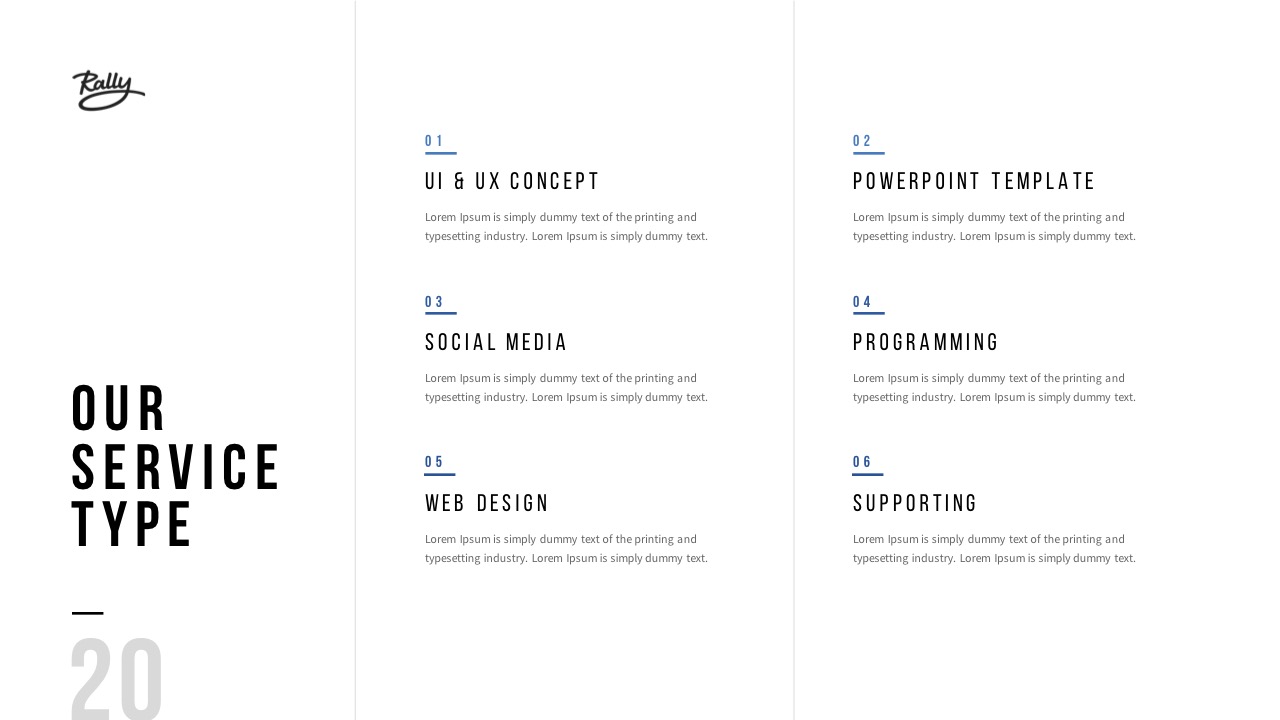 Rally

OUR SERVICE TYPE

20

01

UI & UX CONCEPT

Lorem Ipsum is simply dummy text of the printing and typesetting industry. Lorem Ipsum is simply dummy text.

03

SOCIAL MEDIA

Lorem Ipsum is simply dummy text of the printing and typesetting industry. Lorem Ipsum is simply dummy text.

05

WEB DESIGN

Lorem Ipsum is simply dummy text of the printing and typesetting industry. Lorem Ipsum is simply dummy text.

02

POWERPOINT TEMPLATE

Lorem Ipsum is simply dummy text of the printing and typesetting industry. Lorem Ipsum is simply dummy text.

04

PROGRAMMING

Lorem Ipsum is simply dummy text of the printing and typesetting industry. Lorem Ipsum is simply dummy text.

06

SUPPORTING

Lorem Ipsum is simply dummy text of the printing and typesetting industry. Lorem Ipsum is simply dummy text.